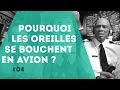 POURQUOI LES OREILLES SE BOUCHENT EN AVION ?

#04